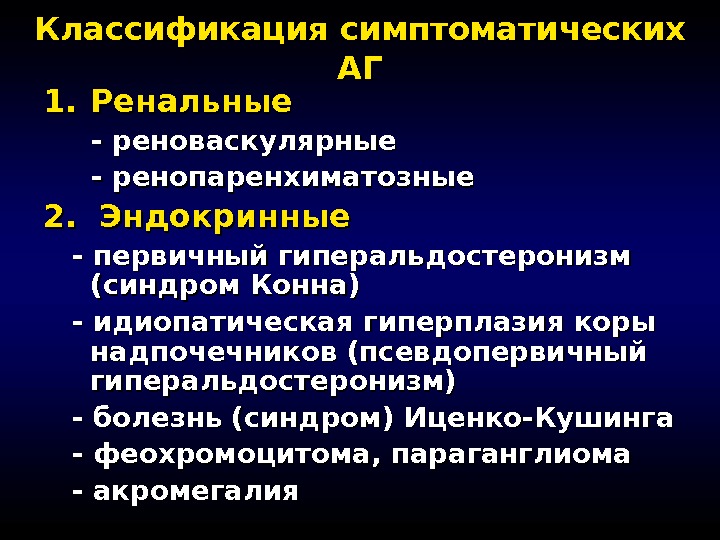 Классификация симптоматических АГ

1. Ренальные

- реноваскулярные

- ренопаренхиматозные

2. Эндокринные

- первичный гиперальдостеронизм (синдром Конна)

- идиопатическая гиперплазия коры надпочечников (псевдопервичный гиперальдостеронизм)

- болезнь (синдром) Иценко-Кушинга

- феохромоцитома, параганглиома

- акромегалия